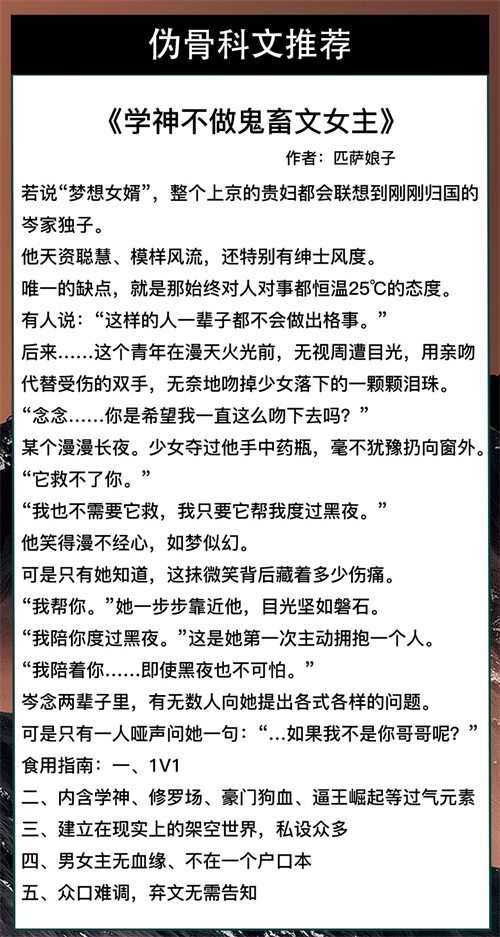 伪骨科文推荐

《学神不做鬼畜文女主》

作者：匹萨娘子

若说“梦想女婿”，整个上京的贵妇都会联想到刚刚归国的岑家独子。

他天资聪慧、模样风流，还特别有绅士风度。

唯一的缺点，就是那始终对人对事都恒温25℃的态度。

有人说：“这样的人一辈子都不会做出格事。”

后来……这个青年在漫天火光前，无视周遭目光，用亲吻代替受伤的双手，无奈地吻掉少女落下的一颗颗泪珠。

“念念……你是希望我一直这么吻下去吗？”

某个漫漫长夜。少女夺过他手中药瓶，毫不犹豫扔向窗外。

“它救不了你。”

“我也不需要它救，我只要它帮我度过黑夜。”

他笑得漫不经心，如梦似幻。

可是只有她知道，这抹微笑背后藏着多少伤痛。

“我帮你。”她一步步靠近他，目光坚如磐石。

“我陪你度过黑夜。”这是她第一次主动拥抱一个人。

“我陪着你……即使黑夜也不可怕。”

岑念两辈子里，有无数人向她提出各式各样的问题。

可是只有一人哑声问她一句：“…如果我不是你哥哥呢？”

食用指南：一、1V1

二、内含学神、修罗场、豪门狗血、逼王崛起等过气元素

三、建立在现实上的架空世界，私设众多

四、男女主无血缘、不在一个户口本

五、众口难调，弃文无需告知